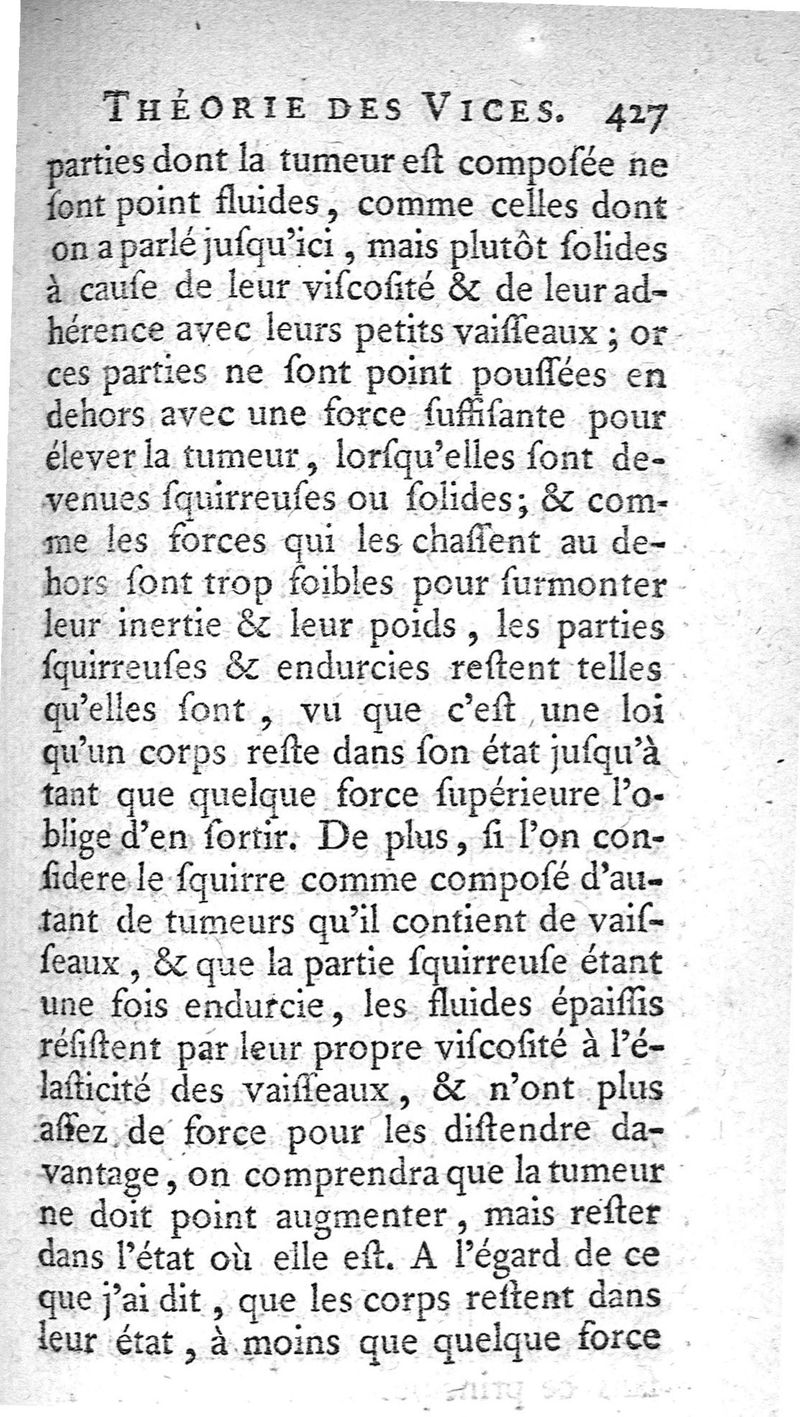 THÉORIE DES VICES. 427

parties dont la tumeur eſt compoſée ne ſont point fluides, comme celles dont on a parlé juſqu'ici, mais plutôt ſolides à cauſe de leur viſcoſité & de leur adhérence avec leurs petits vaiſſeaux; or ces parties ne ſont point pouſſées en dehors avec une force ſuffiſante pour élever la tumeur, lorſqu'elles ſont devenues ſquirreuſes ou ſolides; & comme les forces qui les chaſſent au dehors ſont trop foibles pour ſurmonter leur inertie & leur poids, les parties ſquirreuſes & endurcies reſtent telles qu'elles ſont, vu que c'eſt une loi qu'un corps reſte dans ſon état juſqu'à tant que quelque force ſupérieure l'oblige d'en ſortir. De plus, ſi l'on conſidere le ſquirre comme compoſé d'autant de tumeurs qu'il contient de vaiſſeaux, & que la partie ſquirreuſe étant une fois endurcie, les fluides épaiſſis réſiſtent par leur propre viſcoſité à l'élaſticité des vaiſſeaux, & n'ont plus aſſez de force pour les diſtendre davantage, on comprendra que la tumeur ne doit point augmenter, mais reſter dans l'état où elle eſt. A l'égard de ce que j'ai dit, que les corps reſtent dans leur état, à moins que quelque force